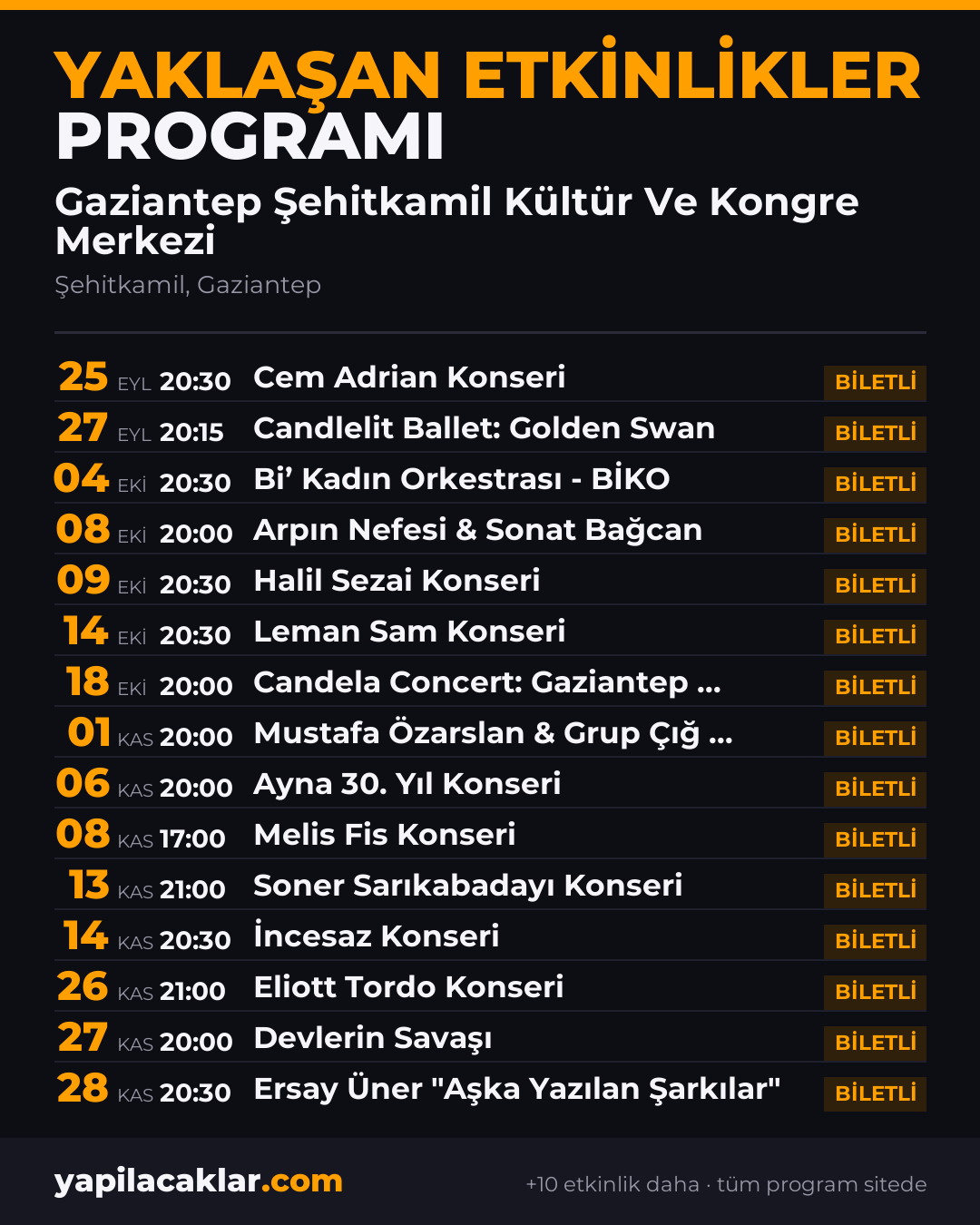 YAKLAŞAN ETKİNLİKLER
PROGRAMI

Gaziantep Şehitkamil Kültür Ve Kongre Merkezi

Şehitkamil, Gaziantep

25 EYL 20:30 Cem Adrian Konseri BİLETLİ
27 EYL 20:15 Candlelit Ballet: Golden Swan BİLETLİ
04 EKİ 20:30 Bi' Kadın Orkestrası - BİKO BİLETLİ
08 EKİ 20:00 Arpın Nefesi & Sonat Bağcan BİLETLİ
09 EKİ 20:30 Halil Sezai Konseri BİLETLİ
14 EKİ 20:30 Leman Sam Konseri BİLETLİ
18 EKİ 20:00 Candela Concert: Gaziantep ... BİLETLİ
01 KAS 20:00 Mustafa Özarslan & Grup Çığ ... BİLETLİ
06 KAS 20:00 Ayna 30. Yıl Konseri BİLETLİ
08 KAS 17:00 Melis Fis Konseri BİLETLİ
13 KAS 21:00 Soner Sarıkabadayı Konseri BİLETLİ
14 KAS 20:30 İncesaz Konseri BİLETLİ
26 KAS 21:00 Eliott Tordo Konseri BİLETLİ
27 KAS 20:00 Devlerin Savaşı BİLETLİ
28 KAS 20:30 Ersay Üner "Aşka Yazılan Şarkılar" BİLETLİ

yapilacaklar.com

+10 etkinlik daha · tüm program sitede